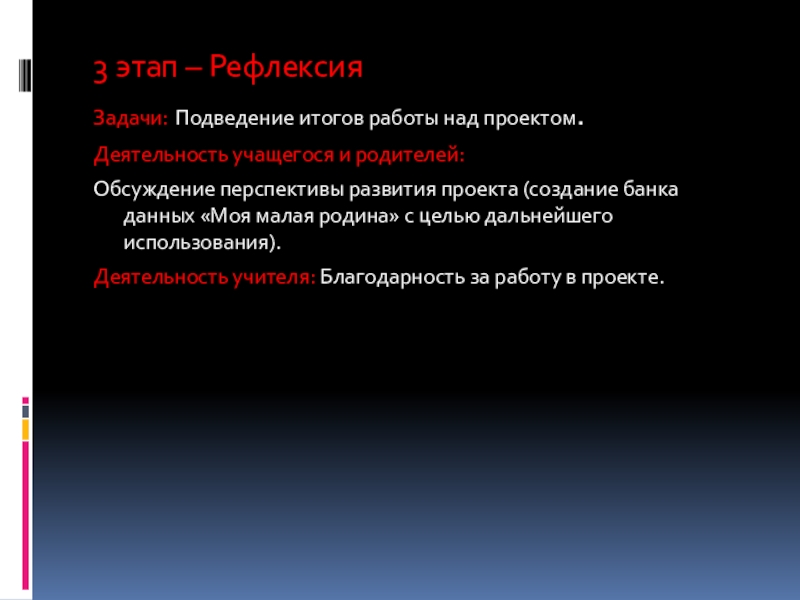 3 этап – Рефлексия

Задачи: Подведение итогов работы над проектом.

Деятельность учащегося и родителей:

Обсуждение перспективы развития проекта (создание банка данных «Моя малая родина» с целью дальнейшего использования).

Деятельность учителя: Благодарность за работу в проекте.